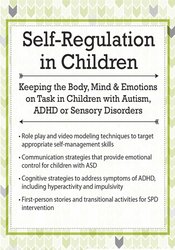 Self-Regulation in Children

Keeping the Body, Mind & Emotions on Task in Children with Autism, ADHD or Sensory Disorders

• Role play and video modeling techniques to target appropriate self-management skills

• Communication strategies that provide emotional control for children with ASD

• Cognitive strategies to address symptoms of ADHD, including hyperactivity and impulsivity

• First-person stories and transitional activities for SPD intervention